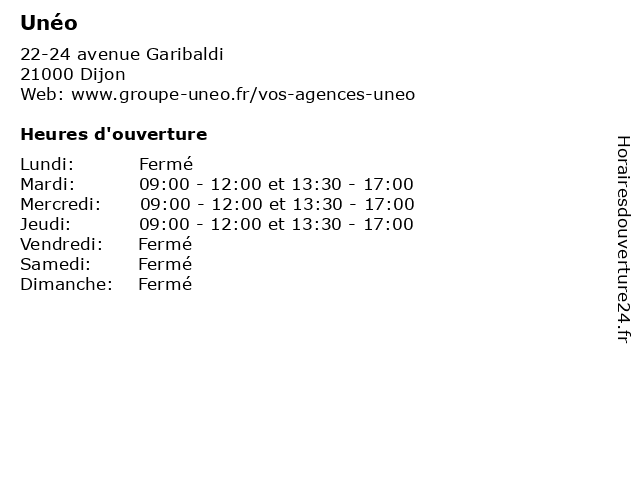 Unéo

22-24 avenue Garibaldi
21000 Dijon
Web: www.groupe-uneo.fr/vos-agences-uneo

Heures d'ouverture

| | |
|---|---|
| Lundi: | Fermé |
| Mardi: | 09:00 - 12:00 et 13:30 - 17:00 |
| Mercredi: | 09:00 - 12:00 et 13:30 - 17:00 |
| Jeudi: | 09:00 - 12:00 et 13:30 - 17:00 |
| Vendredi: | Fermé |
| Samedi: | Fermé |
| Dimanche: | Fermé |

Horairesdouverture24.fr